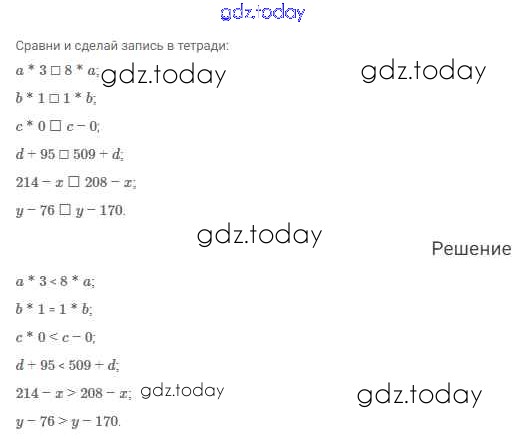 Сравни и сделай запись в тетради:

$a * 3 \square 8 * a$;

$b * 1 \square 1 * b$;

$c * 0 \square c - 0$;

$d + 95 \square 509 + d$;

$214 - x \square 208 - x$;

$y - 76 \square y - 170$.

Решение

$a * 3 < 8 * a$;

$b * 1 = 1 * b$;

$c * 0 < c - 0$;

$d + 95 < 509 + d$;

$214 - x > 208 - x$;

$y - 76 > y - 170$.

gdz.today